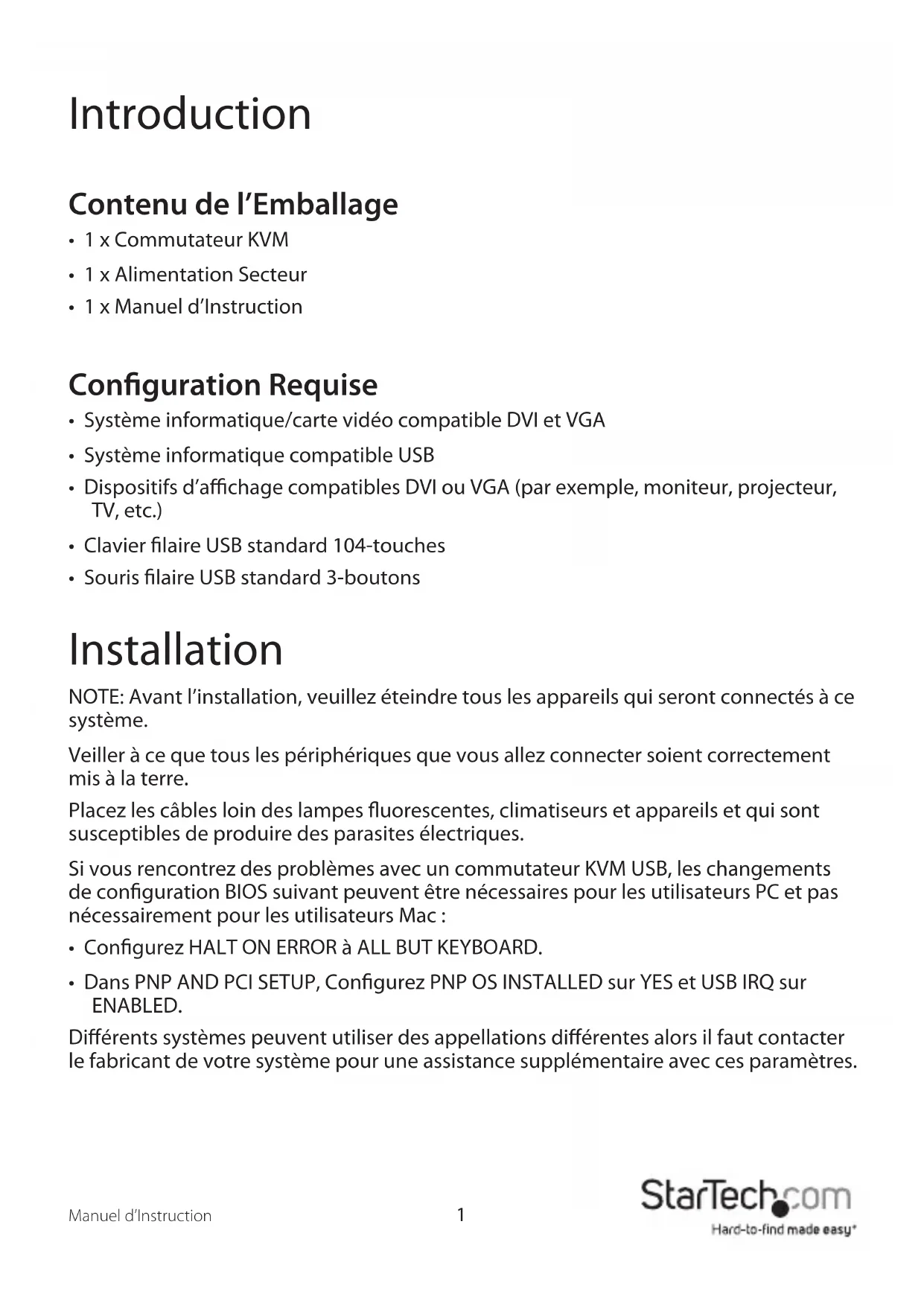 Introduction

Contenu de l'Emballage

• 1 x Commutateur KVM
• 1 x Alimentation Secteur
• 1 x Manuel d'Instruction

Configuration Requise

• Système informatique/carte vidéo compatible DVI et VGA
• Système informatique compatible USB
• Dispositifs d'affichage compatibles DVI ou VGA (par exemple, moniteur, projecteur, TV, etc.)
• Clavier filaire USB standard 104-touches
• Souris filaire USB standard 3-boutons

Installation

NOTE: Avant l'installation, veuillez éteindre tous les appareils qui seront connectés à ce système.

Veiller à ce que tous les périphériques que vous allez connecter soient correctement mis à la terre.

Placez les câbles loin des lampes fluorescentes, climatiseurs et appareils et qui sont susceptibles de produire des parasites électriques.

Si vous rencontrez des problèmes avec un commutateur KVM USB, les changements de configuration BIOS suivant peuvent être nécessaires pour les utilisateurs PC et pas nécessairement pour les utilisateurs Mac :

• Configurez HALT ON ERROR à ALL BUT KEYBOARD.
• Dans PNP AND PCI SETUP, Configurez PNP OS INSTALLED sur YES et USB IRQ sur ENABLED.

Différents systèmes peuvent utiliser des appellations différentes alors il faut contacter le fabricant de votre système pour une assistance supplémentaire avec ces paramètres.

Manuel d'Instruction

1

StarTech.com
Hard-to-find made easy®